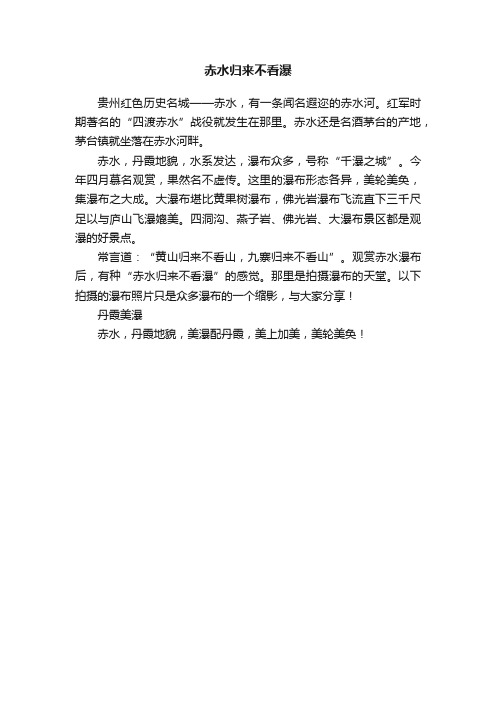 赤水归来不看瀑

贵州红色历史名城——赤水，有一条闻名遐迩的赤水河。红军时期著名的“四渡赤水”战役就发生在那里。赤水还是名酒茅台的产地，茅台镇就坐落在赤水河畔。

赤水，丹霞地貌，水系发达，瀑布众多，号称“千瀑之城”。今年四月慕名观赏，果然名不虚传。这里的瀑布形态各异，美轮美奂，集瀑布之大成。大瀑布堪比黄果树瀑布，佛光岩瀑布飞流直下三千尺足以与庐山飞瀑媲美。四洞沟、燕子岩、佛光岩、大瀑布景区都是观瀑的好景点。

常言道：“黄山归来不看山，九寨归来不看山”。观赏赤水瀑布后，有种“赤水归来不看瀑”的感觉。那里是拍摄瀑布的天堂。以下拍摄的瀑布照片只是众多瀑布的一个缩影，与大家分享！

丹霞美瀑

赤水，丹霞地貌，美瀑配丹霞，美上加美，美轮美奂！